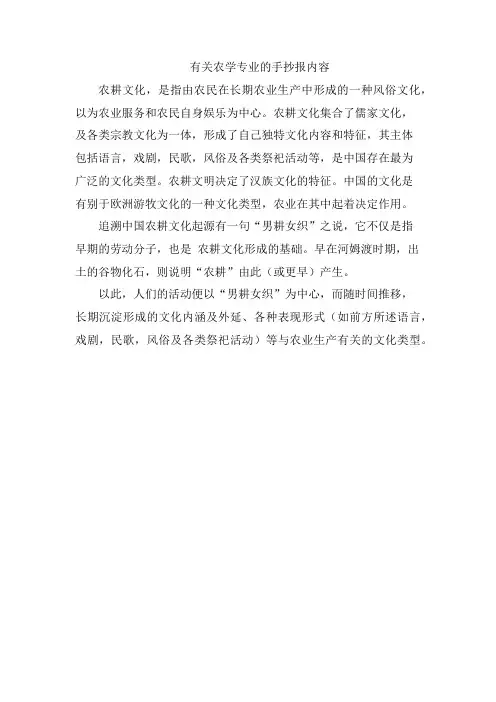 有关农学专业的手抄报内容

农耕文化，是指由农民在长期农业生产中形成的一种风俗文化，以为农业服务和农民自身娱乐为中心。农耕文化集合了儒家文化，及各类宗教文化为一体，形成了自己独特文化内容和特征，其主体包括语言，戏剧，民歌，风俗及各类祭祀活动等，是中国存在最为广泛的文化类型。农耕文明决定了汉族文化的特征。中国的文化是有别于欧洲游牧文化的一种文化类型，农业在其中起着决定作用。

追溯中国农耕文化起源有一句“男耕女织”之说，它不仅是指早期的劳动分子，也是 农耕文化形成的基础。早在河姆渡时期，出土的谷物化石，则说明“农耕”由此（或更早）产生。

以此，人们的活动便以“男耕女织”为中心，而随时间推移，长期沉淀形成的文化内涵及外延、各种表现形式（如前方所述语言，戏剧，民歌，风俗及各类祭祀活动）等与农业生产有关的文化类型。